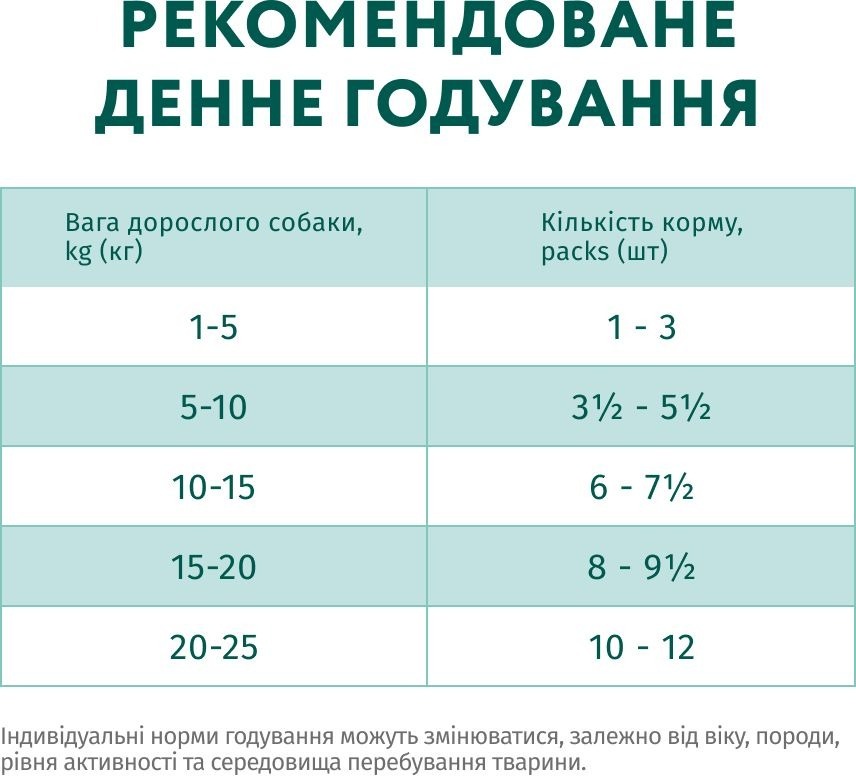 РЕКОМЕНДОВАНЕ ДЕННЕ ГОДУВАННЯ

| Вага дорослого собаки, kg (кг) | Кількість корму, packs (шт) |
|---|---|
| 1-5 | 1 - 3 |
| 5-10 | 3½ - 5½ |
| 10-15 | 6 - 7½ |
| 15-20 | 8 - 9½ |
| 20-25 | 10 - 12 |

Індивідуальні норми годування можуть змінюватися, залежно від віку, породи, рівня активності та середовища перебування тварини.